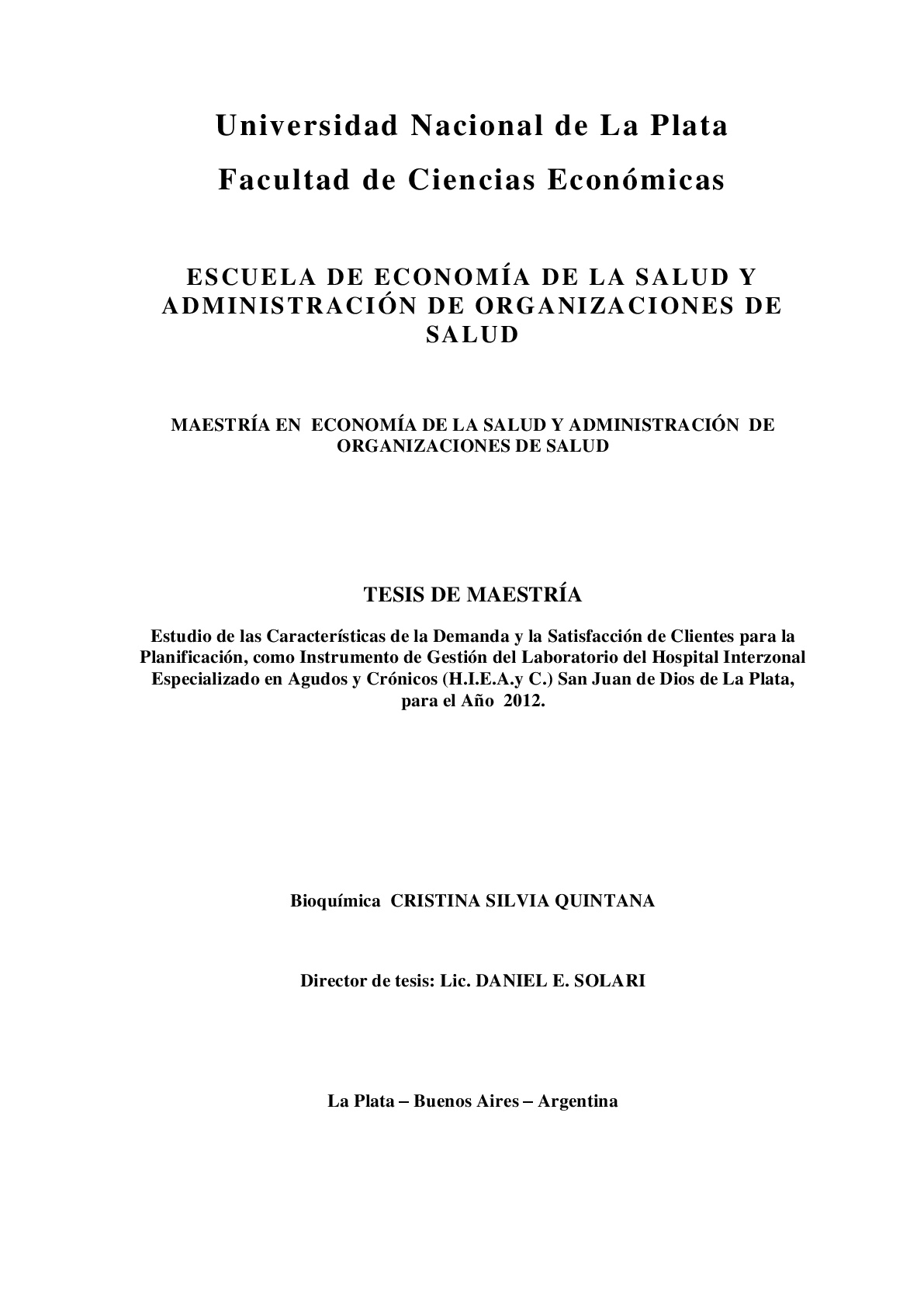 Universidad Nacional de La Plata
Facultad de Ciencias Económicas

ESCUELA DE ECONOMÍA DE LA SALUD Y ADMINISTRACIÓN DE ORGANIZACIONES DE SALUD

MAESTRÍA EN ECONOMÍA DE LA SALUD Y ADMINISTRACIÓN DE ORGANIZACIONES DE SALUD

TESIS DE MAESTRÍA

Estudio de las Características de la Demanda y la Satisfacción de Clientes para la Planificación, como Instrumento de Gestión del Laboratorio del Hospital Interzonal Especializado en Agudos y Crónicos (H.I.E.A.y C.) San Juan de Dios de La Plata, para el Año 2012.

Bioquímica CRISTINA SILVIA QUINTANA

Director de tesis: Lic. DANIEL E. SOLARI

La Plata – Buenos Aires – Argentina